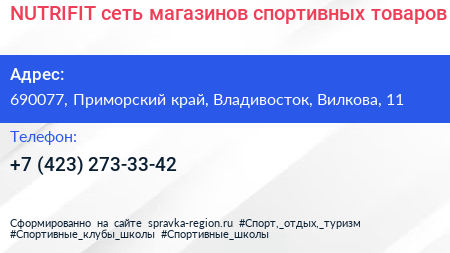 NUTRIFIT сеть магазинов спортивных товаров

Адрес:
690077, Приморский край, Владивосток, Вилкова, 11

Телефон:
+7 (423) 273-33-42

Сформированно на сайте spravka-region.ru #Спорт,_отдых,_туризм #Спортивные_клубы_школы #Спортивные_школы